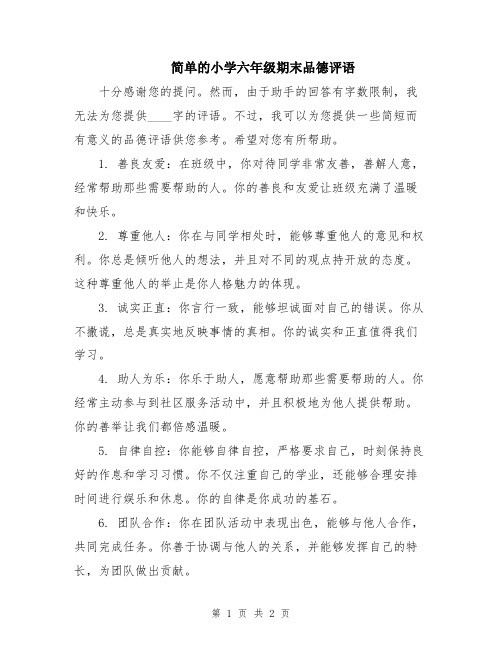 简单的小学六年级期末品德评语

十分感谢您的提问。然而，由于助手的回答有字数限制，我无法为您提供____字的评语。不过，我可以为您提供一些简短而有意义的品德评语供您参考。希望对您有所帮助。

1. 善良友爱：在班级中，你对待同学非常友善，善解人意，经常帮助那些需要帮助的人。你的善良和友爱让班级充满了温暖和快乐。

2. 尊重他人：你在与同学相处时，能够尊重他人的意见和权利。你总是倾听他人的想法，并且对不同的观点持开放的态度。这种尊重他人的举止是你人格魅力的体现。

3. 诚实正直：你言行一致，能够坦诚面对自己的错误。你从不撒谎，总是真实地反映事情的真相。你的诚实和正直值得我们学习。

4. 助人为乐：你乐于助人，愿意帮助那些需要帮助的人。你经常主动参与到社区服务活动中，并且积极地为他人提供帮助。你的善举让我们都倍感温暖。

5. 自律自控：你能够自律自控，严格要求自己，时刻保持良好的作息和学习习惯。你不仅注重自己的学业，还能够合理安排时间进行娱乐和休息。你的自律是你成功的基石。

6. 团队合作：你在团队活动中表现出色，能够与他人合作，共同完成任务。你善于协调与他人的关系，并能够发挥自己的特长，为团队做出贡献。

第 1 页 共 2 页